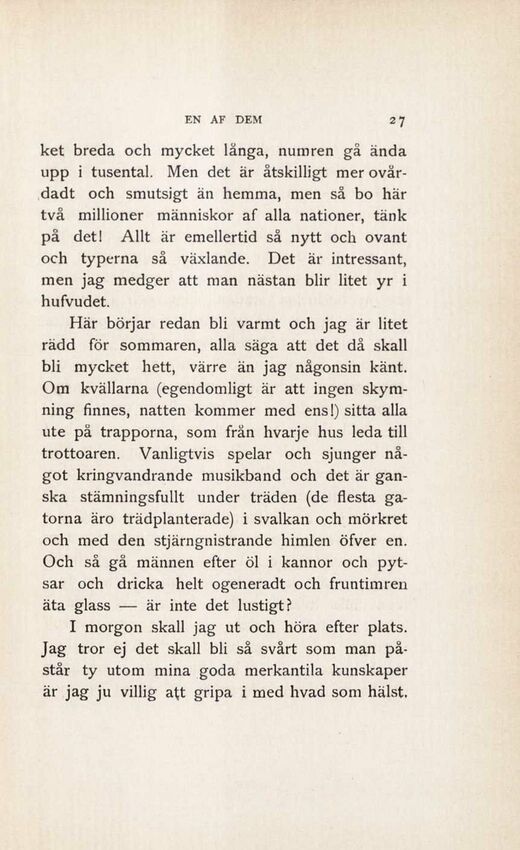 EN AF DEM 27

ket breda och mycket långa, numren gå ända upp i tusental. Men det är åtskilligt mer ovårdadt och smutsigt än hemma, men så bo här två millioner människor af alla nationer, tänk på det! Allt är emellertid så nytt och ovant och typerna så växlande. Det är intressant, men jag medger att man nästan blir litet yr i hufvudet.

Här börjar redan bli varmt och jag är litet rädd för sommaren, alla säga att det då skall bli mycket hett, värre än jag någonsin känt. Om kvällarna (egendomligt är att ingen skymning finnes, natten kommer med ens!) sitta alla ute på trapporna, som från hvarje hus leda till trottoaren. Vanligtvis spelar och sjunger något kringvandrande musikband och det är ganska stämningsfullt under träden (de flesta gatorna äro trädplanterade) i svalkan och mörkret och med den stjärngnistrande himlen öfver en. Och så gå männen efter öl i kannor och pytsar och dricka helt ogeneradt och fruntimren äta glass — är inte det lustigt?

I morgon skall jag ut och höra efter plats. Jag tror ej det skall bli så svårt som man påstår ty utom mina goda merkantila kunskaper är jag ju villig att gripa i med hvad som hälst.